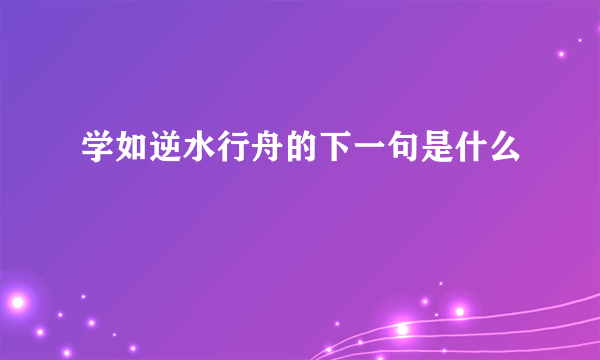 学如逆水行舟的下一句是什么